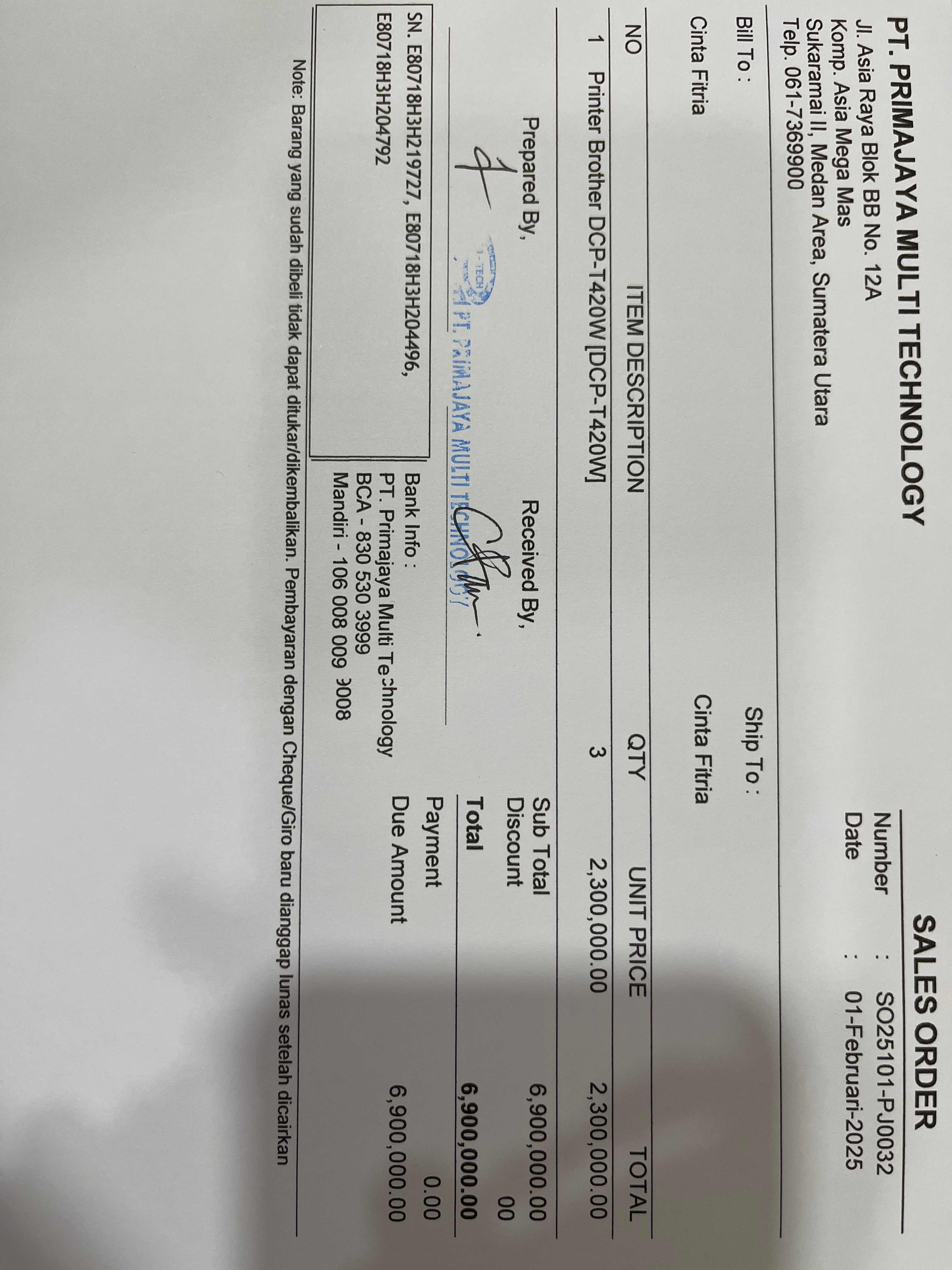 PT. PRIMAJAYA MULTI TECHNOLOGY
Jl. Asia Raya Blok BB No. 12A
Komp. Asia Mega Mas
Sukaramai II, Medan Area, Sumatera Utara
Telp. 061-7369900

SALES ORDER
Number : SO25101-PJ0032
Date : 01-Februari-2025

Bill To :
Cinta Fitria

Ship To :
Cinta Fitria

| NO | ITEM DESCRIPTION | QTY | UNIT PRICE | TOTAL |
|---|---|---|---|---|
| 1 | Printer Brother DCP-T420W [DCP-T420W] | 3 | 2,300,000.00 | 2,300,000.00 |

Prepared By,

Received By,

PT. PRIMAJAYA MULTI TECHNOLOGY

Sub Total 6,900,000.00
Discount 00
Total 6,900,000.00
Payment 0.00
Due Amount 6,900,000.00

SN. E80718H3H219727, E80718H3H204496, E80718H3H204792

Bank Info :
PT. Primajaya Multi Technology
BCA - 830 530 3999
Mandiri - 106 008 009 9008

Note: Barang yang sudah dibeli tidak dapat ditukar/dikembalikan. Pembayaran dengan Cheque/Giro baru dianggap lunas setelah dicairkan